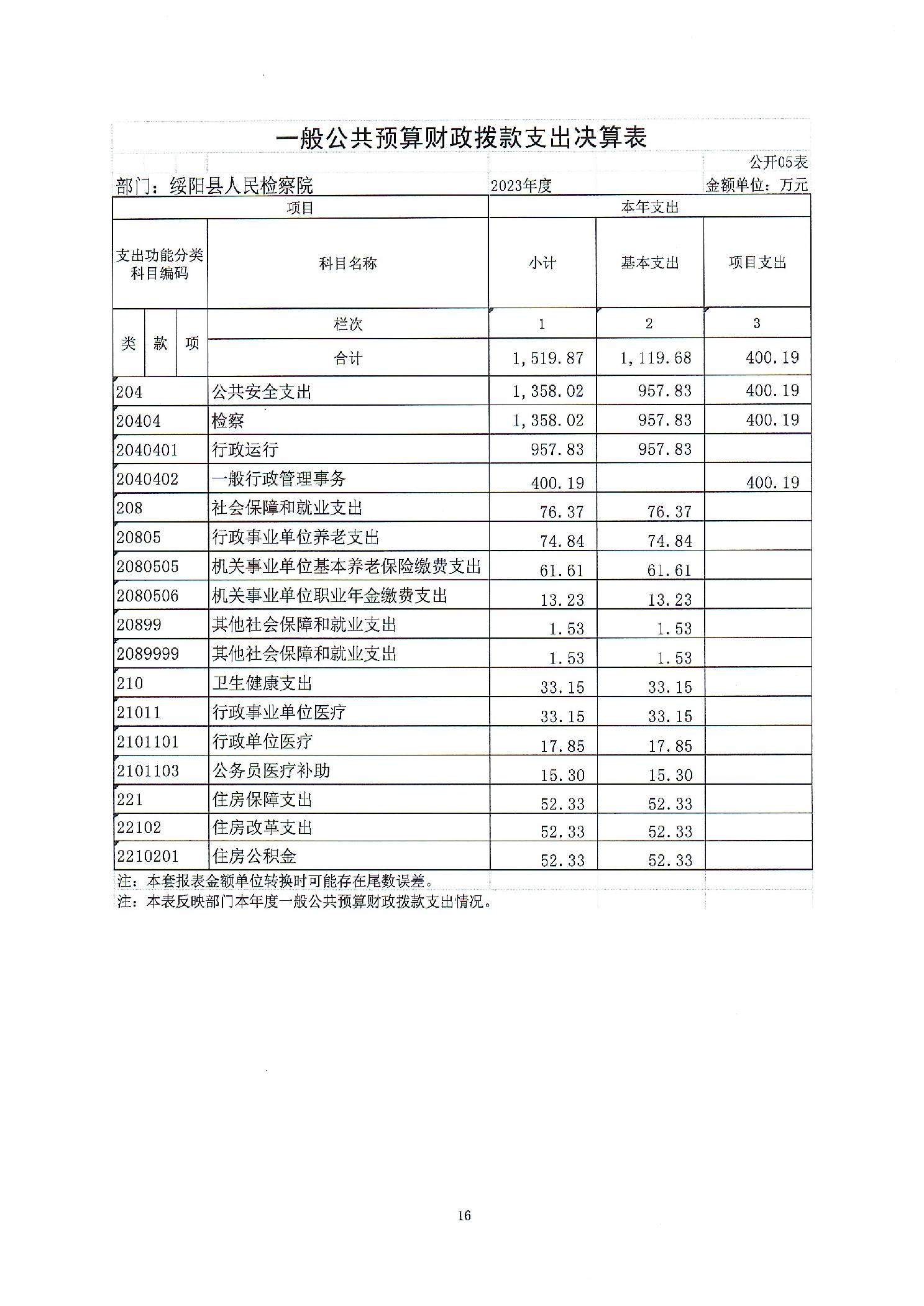 一般公共预算财政拨款支出决算表

公开05表

部门：绥阳县人民检察院　　2023年度　　金额单位：万元

| 项目 | | 本年支出 | | |
|---|---|---|---|---|
| 支出功能分类科目编码 | 科目名称 | 小计 | 基本支出 | 项目支出 |
| 类 款 项 | 栏次 | 1 | 2 | 3 |
| | 合计 | 1,519.87 | 1,119.68 | 400.19 |
| 204 | 公共安全支出 | 1,358.02 | 957.83 | 400.19 |
| 20404 | 检察 | 1,358.02 | 957.83 | 400.19 |
| 2040401 | 行政运行 | 957.83 | 957.83 | |
| 2040402 | 一般行政管理事务 | 400.19 | | 400.19 |
| 208 | 社会保障和就业支出 | 76.37 | 76.37 | |
| 20805 | 行政事业单位养老支出 | 74.84 | 74.84 | |
| 2080505 | 机关事业单位基本养老保险缴费支出 | 61.61 | 61.61 | |
| 2080506 | 机关事业单位职业年金缴费支出 | 13.23 | 13.23 | |
| 20899 | 其他社会保障和就业支出 | 1.53 | 1.53 | |
| 2089999 | 其他社会保障和就业支出 | 1.53 | 1.53 | |
| 210 | 卫生健康支出 | 33.15 | 33.15 | |
| 21011 | 行政事业单位医疗 | 33.15 | 33.15 | |
| 2101101 | 行政单位医疗 | 17.85 | 17.85 | |
| 2101103 | 公务员医疗补助 | 15.30 | 15.30 | |
| 221 | 住房保障支出 | 52.33 | 52.33 | |
| 22102 | 住房改革支出 | 52.33 | 52.33 | |
| 2210201 | 住房公积金 | 52.33 | 52.33 | |

注：本套报表金额单位转换时可能存在尾数误差。
注：本表反映部门本年度一般公共预算财政拨款支出情况。

16